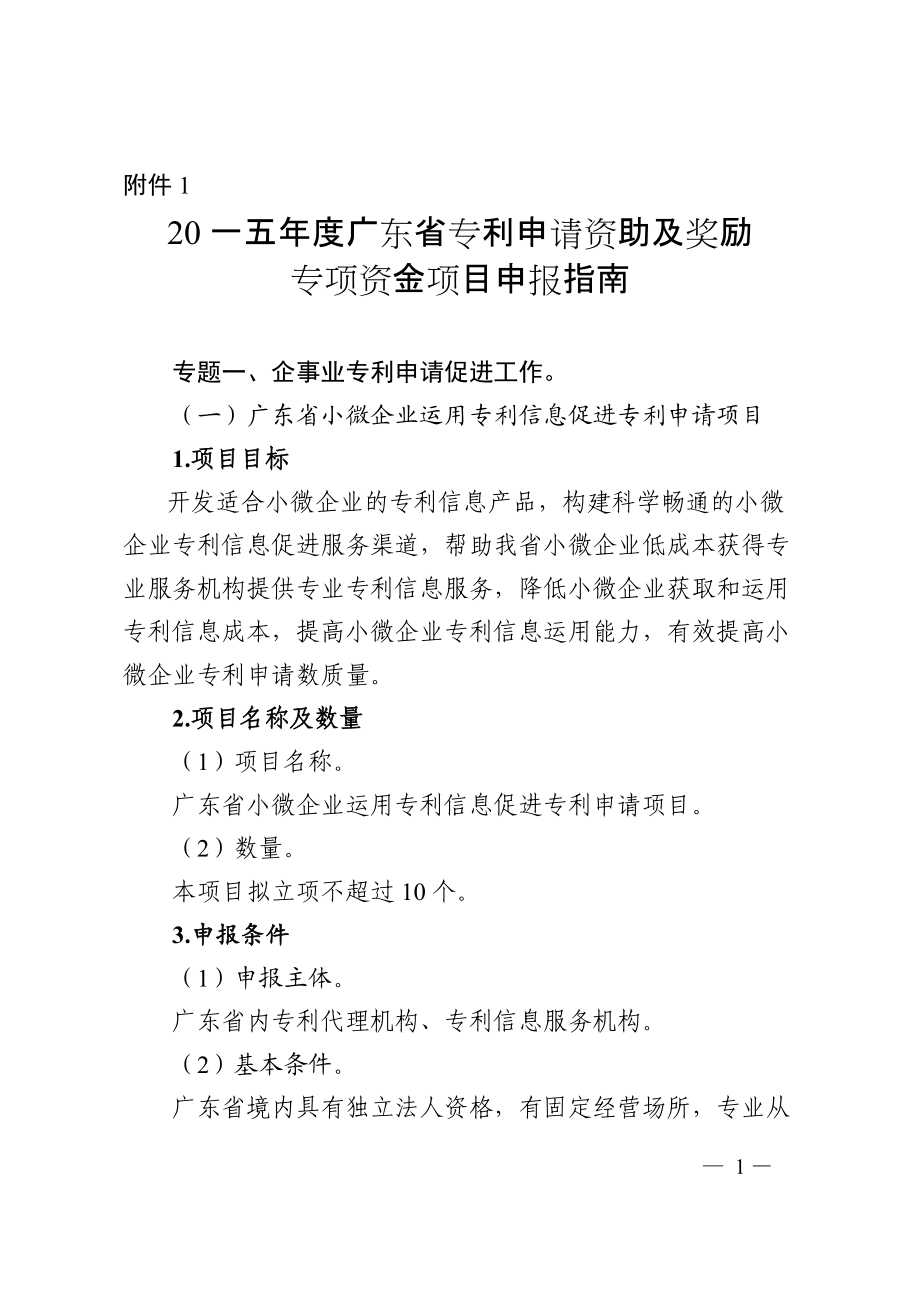 附件 1

20 一五年度广东省专利申请资助及奖励专项资金项目申报指南

专题一、企事业专利申请促进工作。

（一）广东省小微企业运用专利信息促进专利申请项目

1.项目目标

开发适合小微企业的专利信息产品，构建科学畅通的小微企业专利信息促进服务渠道，帮助我省小微企业低成本获得专业服务机构提供专业专利信息服务，降低小微企业获取和运用专利信息成本，提高小微企业专利信息运用能力，有效提高小微企业专利申请数质量。

2.项目名称及数量

（1）项目名称。

广东省小微企业运用专利信息促进专利申请项目。

（2）数量。

本项目拟立项不超过 10 个。

3.申报条件

（1）申报主体。

广东省内专利代理机构、专利信息服务机构。

（2）基本条件。

广东省境内具有独立法人资格，有固定经营场所，专业从

— 1 —